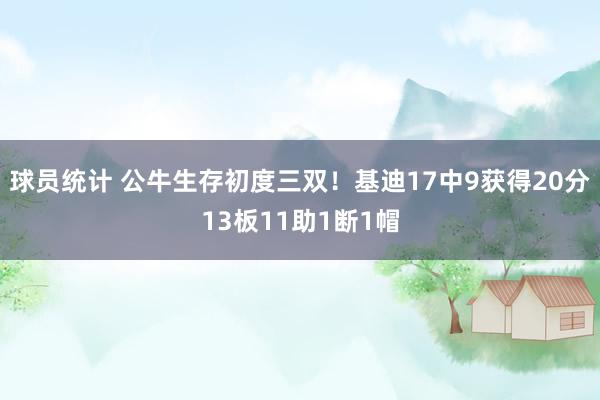 球员统计 公牛生存初度三双！基迪17中9获得20分13板11助1断1帽